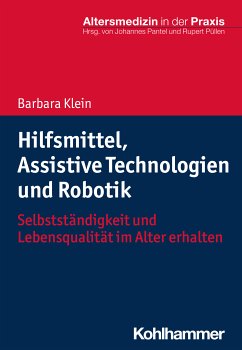 Altersmedizin in der Praxis
Hrsg. von Johannes Pantel und Rupert Püllen

Barbara Klein

Hilfsmittel, Assistive Technologien und Robotik

Selbstständigkeit und Lebensqualität im Alter erhalten

Kohlhammer